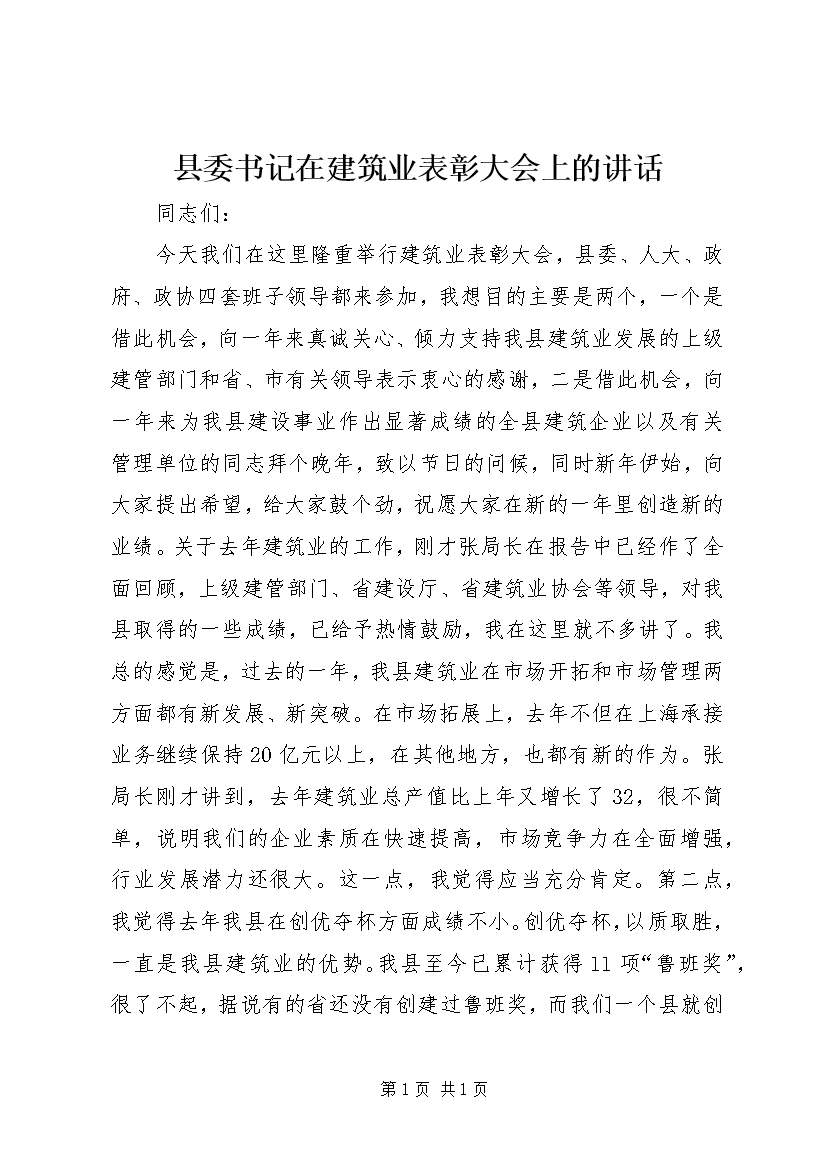 县委书记在建筑业表彰大会上的讲话

同志们：

今天我们在这里隆重举行建筑业表彰大会，县委、人大、政府、政协四套班子领导都来参加，我想目的主要是两个，一个是借此机会，向一年来真诚关心、倾力支持我县建筑业发展的上级建管部门和省、市有关领导表示衷心的感谢，二是借此机会，向一年来为我县建设事业作出显著成绩的全县建筑企业以及有关管理单位的同志拜个晚年，致以节日的问候，同时新年伊始，向大家提出希望，给大家鼓个劲，祝愿大家在新的一年里创造新的业绩。关于去年建筑业的工作，刚才张局长在报告中已经作了全面回顾，上级建管部门、省建设厅、省建筑业协会等领导，对我县取得的一些成绩，已给予热情鼓励，我在这里就不多讲了。我总的感觉是，过去的一年，我县建筑业在市场开拓和市场管理两方面都有新发展、新突破。在市场拓展上，去年不但在上海承接业务继续保持20亿元以上，在其他地方，也都有新的作为。张局长刚才讲到，去年建筑业总产值比上年又增长了32，很不简单，说明我们的企业素质在快速提高，市场竞争力在全面增强，行业发展潜力还很大。这一点，我觉得应当充分肯定。第二点，我觉得去年我县在创优夺杯方面成绩不小。创优夺杯，以质取胜，一直是我县建筑业的优势。我县至今已累计获得11项“鲁班奖”，很了不起，据说有的省还没有创建过鲁班奖，而我们一个县就创

第1页 共1页